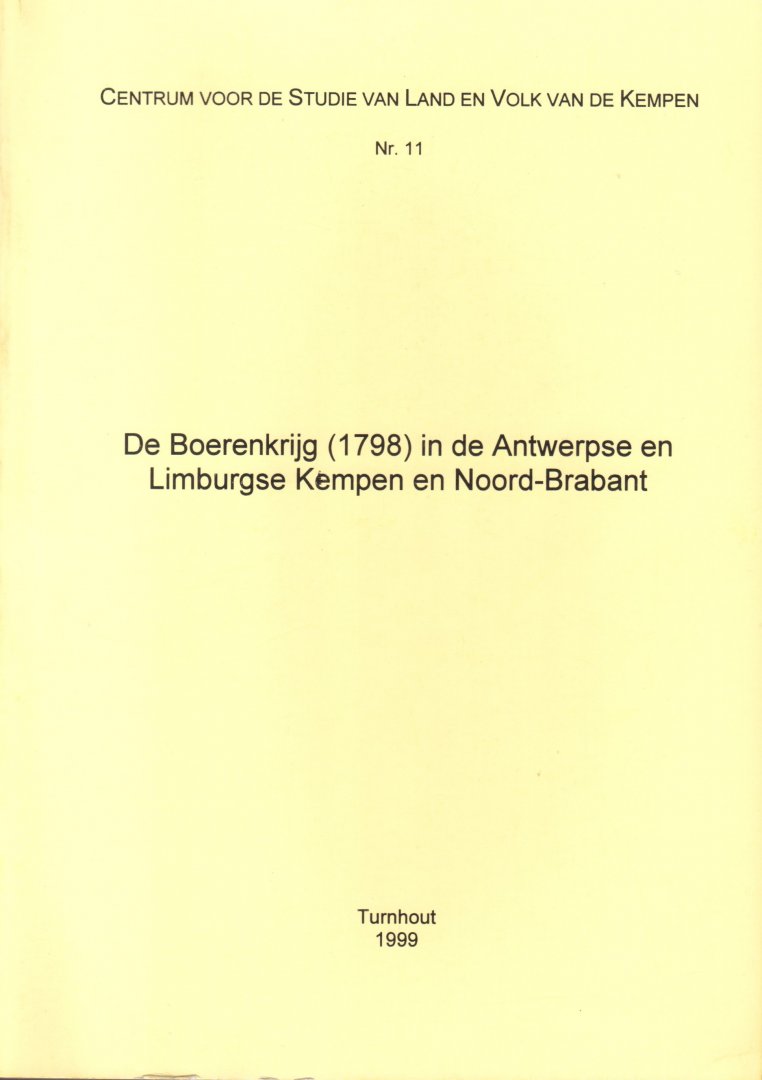 CENTRUM VOOR DE STUDIE VAN LAND EN VOLK VAN DE KEMPEN

Nr. 11

De Boerenkrijg (1798) in de Antwerpse en Limburgse Kempen en Noord-Brabant

Turnhout
1999